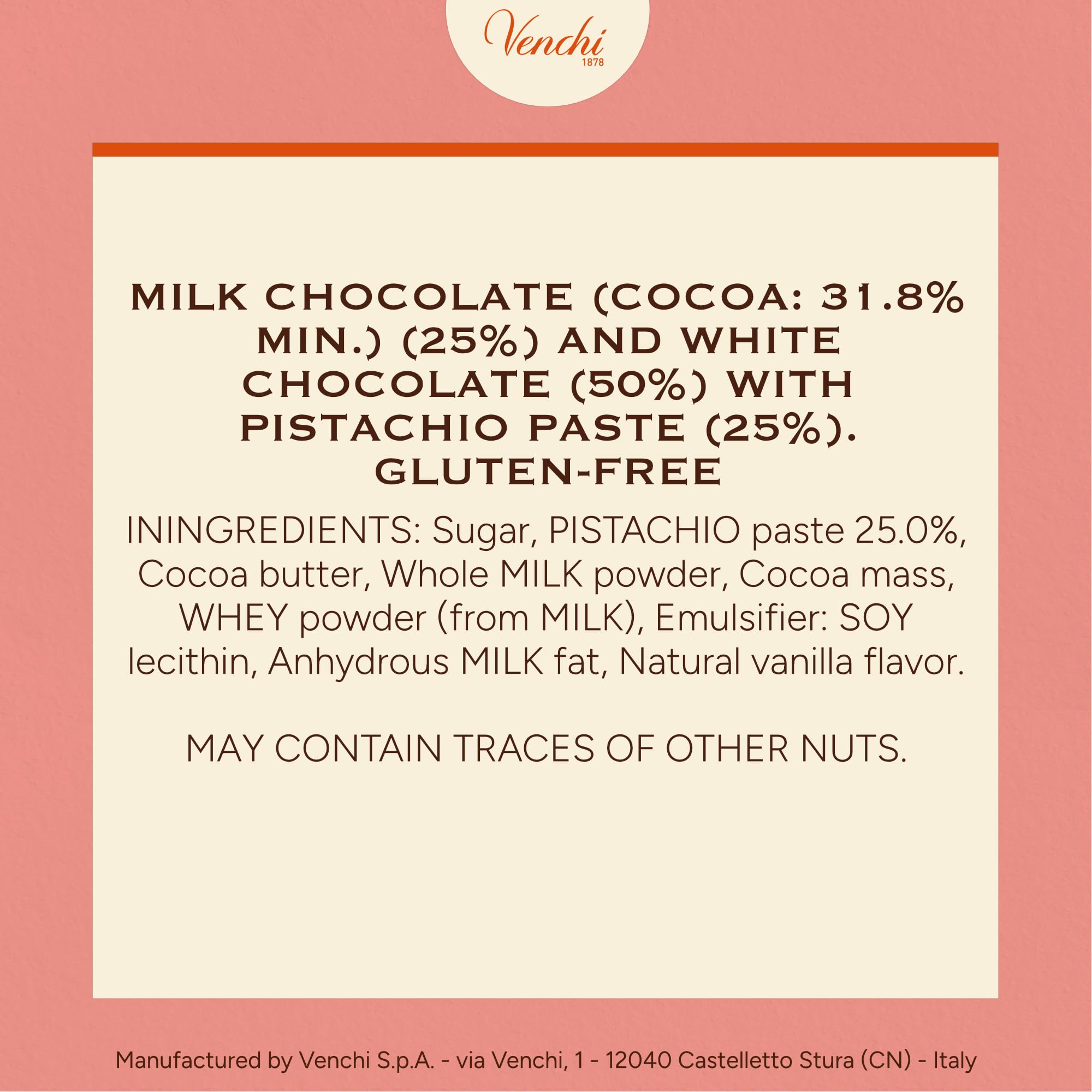 Venchi
1878

MILK CHOCOLATE (COCOA: 31.8% MIN.) (25%) AND WHITE CHOCOLATE (50%) WITH PISTACHIO PASTE (25%). GLUTEN-FREE

ININGREDIENTS: Sugar, PISTACHIO paste 25.0%, Cocoa butter, Whole MILK powder, Cocoa mass, WHEY powder (from MILK), Emulsifier: SOY lecithin, Anhydrous MILK fat, Natural vanilla flavor.

MAY CONTAIN TRACES OF OTHER NUTS.

Manufactured by Venchi S.p.A. - via Venchi, 1 - 12040 Castelletto Stura (CN) - Italy